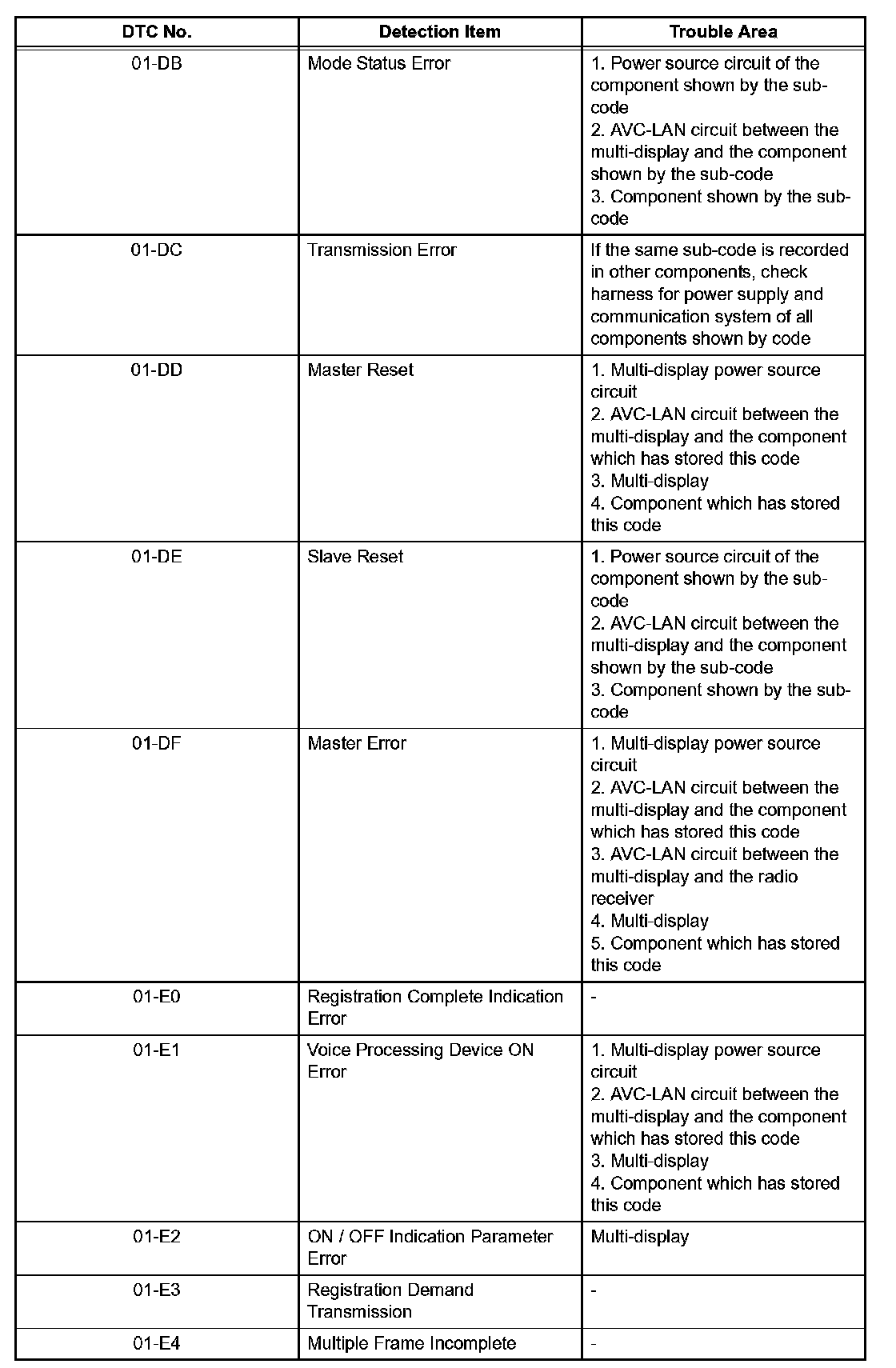 | DTC No. | Detection Item | Trouble Area |
|---|---|---|
| 01-DB | Mode Status Error | 1. Power source circuit of the component shown by the sub-code 2. AVC-LAN circuit between the multi-display and the component shown by the sub-code 3. Component shown by the sub-code |
| 01-DC | Transmission Error | If the same sub-code is recorded in other components, check harness for power supply and communication system of all components shown by code |
| 01-DD | Master Reset | 1. Multi-display power source circuit 2. AVC-LAN circuit between the multi-display and the component which has stored this code 3. Multi-display 4. Component which has stored this code |
| 01-DE | Slave Reset | 1. Power source circuit of the component shown by the sub-code 2. AVC-LAN circuit between the multi-display and the component shown by the sub-code 3. Component shown by the sub-code |
| 01-DF | Master Error | 1. Multi-display power source circuit 2. AVC-LAN circuit between the multi-display and the component which has stored this code 3. AVC-LAN circuit between the multi-display and the radio receiver 4. Multi-display 5. Component which has stored this code |
| 01-E0 | Registration Complete Indication Error | - |
| 01-E1 | Voice Processing Device ON Error | 1. Multi-display power source circuit 2. AVC-LAN circuit between the multi-display and the component which has stored this code 3. Multi-display 4. Component which has stored this code |
| 01-E2 | ON / OFF Indication Parameter Error | Multi-display |
| 01-E3 | Registration Demand Transmission | - |
| 01-E4 | Multiple Frame Incomplete | - |